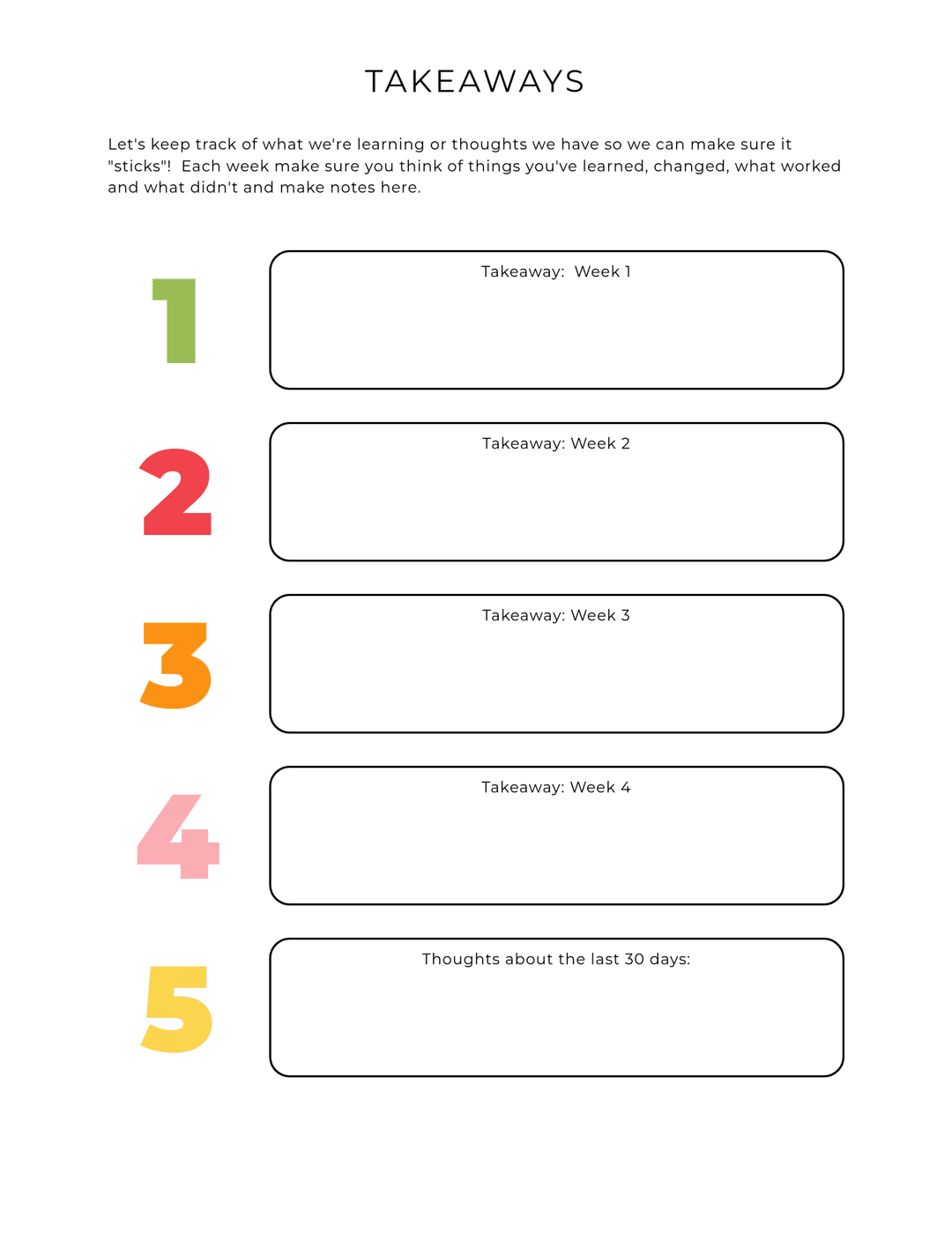 TAKEAWAYS

Let's keep track of what we're learning or thoughts we have so we can make sure it "sticks"! Each week make sure you think of things you've learned, changed, what worked and what didn't and make notes here.

1

Takeaway: Week 1

2

Takeaway: Week 2

3

Takeaway: Week 3

4

Takeaway: Week 4

5

Thoughts about the last 30 days: